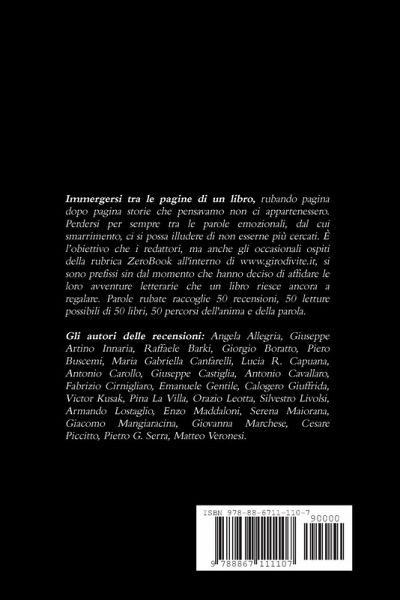 Immergersi tra le pagine di un libro, rubando pagina dopo pagina storie che pensavamo non ci appartenessero. Perdersi per sempre tra le parole emozionali, dal cui smarrimento, ci si possa illudere di non esserne più cercati. È l'obiettivo che i redattori, ma anche gli occasionali ospiti della rubrica ZeroBook all'interno di www.girodivite.it, si sono prefissi sin dal momento che hanno deciso di affidare le loro avventure letterarie che un libro riesce ancora a regalare. Parole rubate raccoglie 50 recensioni, 50 letture possibili di 50 libri, 50 percorsi dell'anima e della parola.

Gli autori delle recensioni: Angela Allegria, Giuseppe Artino Innaria, Raffaele Barki, Giorgio Boratto, Piero Buscemi, Maria Gabriella Canfarelli, Lucia R. Capuana, Antonio Carollo, Giuseppe Castiglia, Antonio Cavallaro, Fabrizio Cirnigliaro, Emanuele Gentile, Calogero Giuffrida, Victor Kusak, Pina La Villa, Orazio Leotta, Silvestro Livolsi, Armando Lostaglio, Enzo Maddaloni, Serena Maiorana, Giacomo Mangiaracina, Giovanna Marchese, Cesare Piccitto, Pietro G. Serra, Matteo Veronesi.

ISBN 978-88-6711-110-7
90000
9 788867 111107